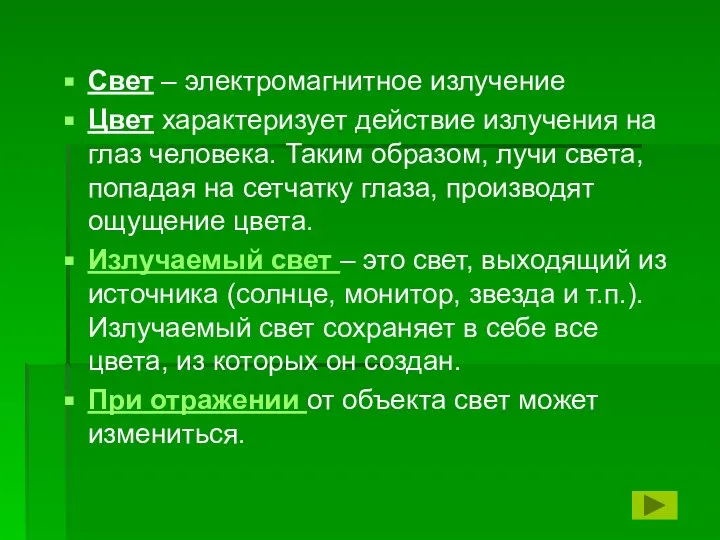 Свет – электромагнитное излучение

Цвет характеризует действие излучения на глаз человека. Таким образом, лучи света, попадая на сетчатку глаза, производят ощущение цвета.

Излучаемый свет – это свет, выходящий из источника (солнце, монитор, звезда и т.п.). Излучаемый свет сохраняет в себе все цвета, из которых он создан.

При отражении от объекта свет может измениться.